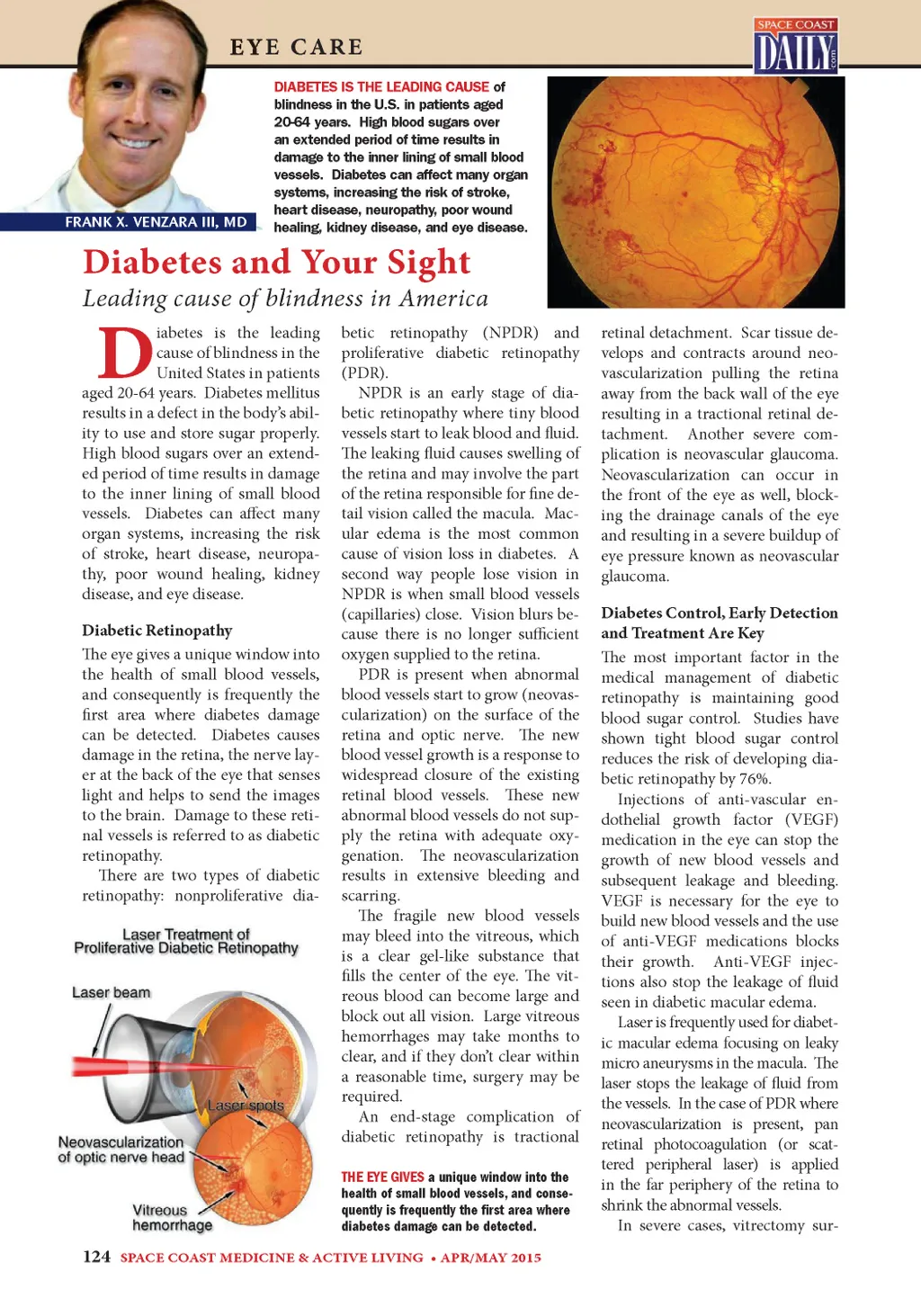 EYE CARE

SPACE COAST DAILY .com

FRANK X. VENZARA III, MD

DIABETES IS THE LEADING CAUSE of blindness in the U.S. in patients aged 20-64 years. High blood sugars over an extended period of time results in damage to the inner lining of small blood vessels. Diabetes can affect many organ systems, increasing the risk of stroke, heart disease, neuropathy, poor wound healing, kidney disease, and eye disease.

Diabetes and Your Sight

Leading cause of blindness in America

Diabetes is the leading cause of blindness in the United States in patients aged 20-64 years. Diabetes mellitus results in a defect in the body's ability to use and store sugar properly. High blood sugars over an extended period of time results in damage to the inner lining of small blood vessels. Diabetes can affect many organ systems, increasing the risk of stroke, heart disease, neuropathy, poor wound healing, kidney disease, and eye disease.

Diabetic Retinopathy

The eye gives a unique window into the health of small blood vessels, and consequently is frequently the first area where diabetes damage can be detected. Diabetes causes damage in the retina, the nerve layer at the back of the eye that senses light and helps to send the images to the brain. Damage to these retinal vessels is referred to as diabetic retinopathy.

There are two types of diabetic retinopathy: nonproliferative diabetic retinopathy (NPDR) and proliferative diabetic retinopathy (PDR).

NPDR is an early stage of diabetic retinopathy where tiny blood vessels start to leak blood and fluid. The leaking fluid causes swelling of the retina and may involve the part of the retina responsible for fine detail vision called the macula. Macular edema is the most common cause of vision loss in diabetes. A second way people lose vision in NPDR is when small blood vessels (capillaries) close. Vision blurs because there is no longer sufficient oxygen supplied to the retina.

PDR is present when abnormal blood vessels start to grow (neovascularization) on the surface of the retina and optic nerve. The new blood vessel growth is a response to widespread closure of the existing retinal blood vessels. These new abnormal blood vessels do not supply the retina with adequate oxygenation. The neovascularization results in extensive bleeding and scarring.

The fragile new blood vessels may bleed into the vitreous, which is a clear gel-like substance that fills the center of the eye. The vitreous blood can become large and block out all vision. Large vitreous hemorrhages may take months to clear, and if they don't clear within a reasonable time, surgery may be required.

An end-stage complication of diabetic retinopathy is tractional retinal detachment. Scar tissue develops and contracts around neovascularization pulling the retina away from the back wall of the eye resulting in a tractional retinal detachment. Another severe complication is neovascular glaucoma. Neovascularization can occur in the front of the eye as well, blocking the drainage canals of the eye and resulting in a severe buildup of eye pressure known as neovascular glaucoma.

Diabetes Control, Early Detection and Treatment Are Key

The most important factor in the medical management of diabetic retinopathy is maintaining good blood sugar control. Studies have shown tight blood sugar control reduces the risk of developing diabetic retinopathy by 76%.

Injections of anti-vascular endothelial growth factor (VEGF) medication in the eye can stop the growth of new blood vessels and subsequent leakage and bleeding. VEGF is necessary for the eye to build new blood vessels and the use of anti-VEGF medications blocks their growth. Anti-VEGF injections also stop the leakage of fluid seen in diabetic macular edema.

Laser is frequently used for diabetic macular edema focusing on leaky micro aneurysms in the macula. The laser stops the leakage of fluid from the vessels. In the case of PDR where neovascularization is present, pan retinal photocoagulation (or scattered peripheral laser) is applied in the far periphery of the retina to shrink the abnormal vessels.

In severe cases, vitrectomy sur-

Laser Treatment of Proliferative Diabetic Retinopathy

Laser beam

Laser spots

Neovascularization of optic nerve head

Vitreous hemorrhage

THE EYE GIVES a unique window into the health of small blood vessels, and consequently is frequently the first area where diabetes damage can be detected.

124 SPACE COAST MEDICINE & ACTIVE LIVING • APR/MAY 2015